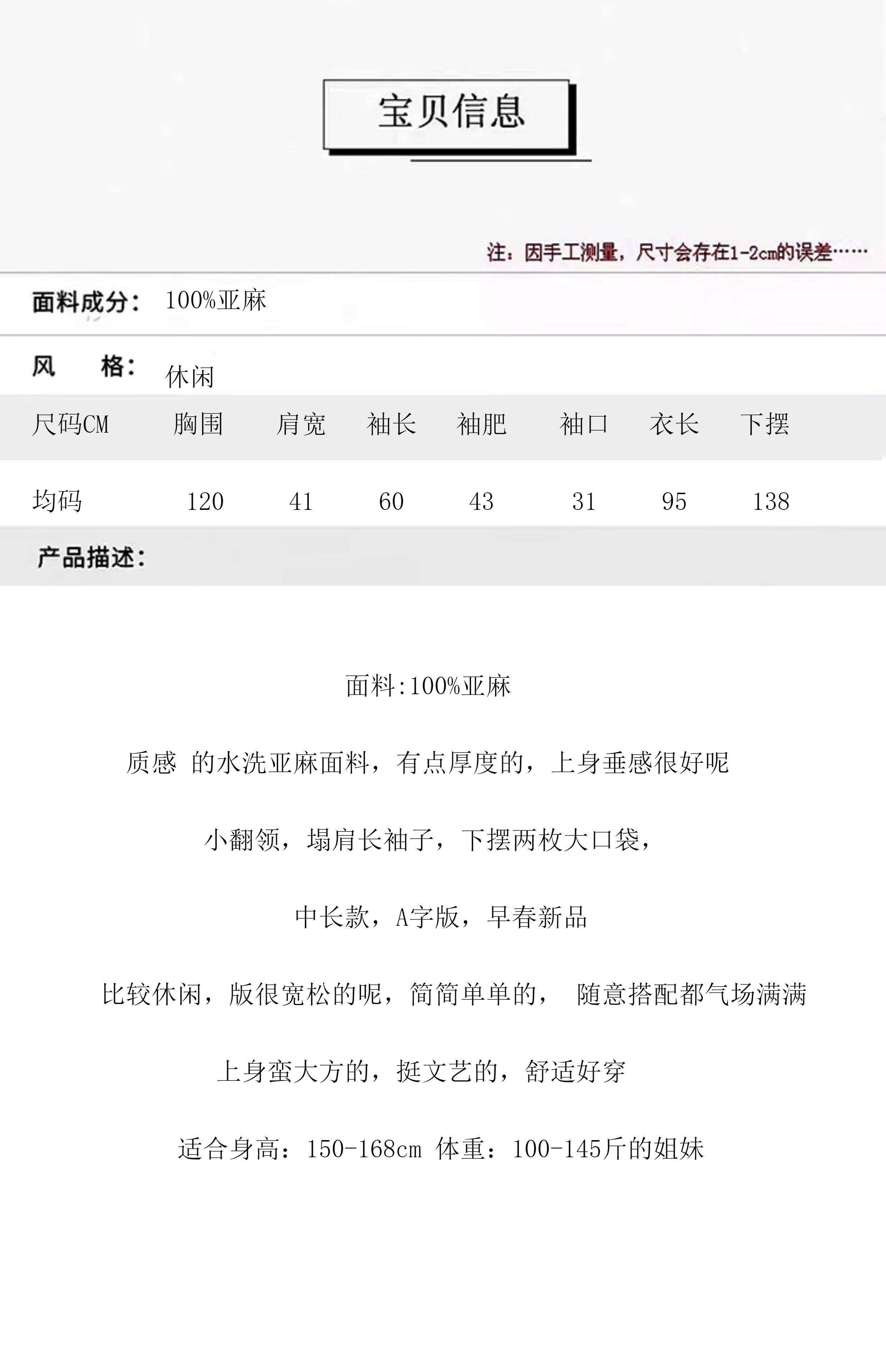 宝贝信息

注：因手工测量，尺寸会存在1-2cm的误差……

面料成分： 100%亚麻

风　格： 休闲

| 尺码CM | 胸围 | 肩宽 | 袖长 | 袖肥 | 袖口 | 衣长 | 下摆 |
|---|---|---|---|---|---|---|---|
| 均码 | 120 | 41 | 60 | 43 | 31 | 95 | 138 |

产品描述：

面料:100%亚麻

质感 的水洗亚麻面料，有点厚度的，上身垂感很好呢

小翻领，塌肩长袖子，下摆两枚大口袋，

中长款，A字版，早春新品

比较休闲，版很宽松的呢，简简单单的， 随意搭配都气场满满

上身蛮大方的，挺文艺的，舒适好穿

适合身高：150-168cm 体重：100-145斤的姐妹